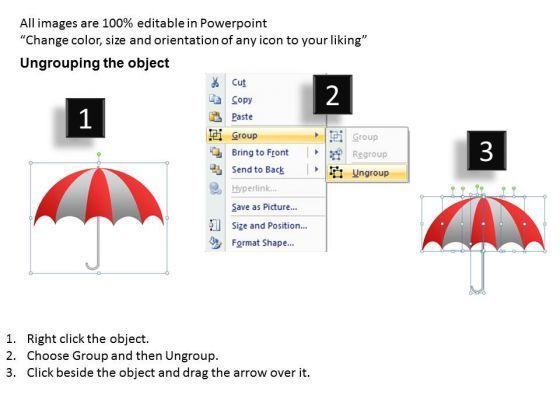 All images are 100% editable in Powerpoint
"Change color, size and orientation of any icon to your liking"

Ungrouping the object

1

Cut
Copy
Paste
Group
Bring to Front
Send to Back
Hyperlink...
Save as Picture...
Size and Position...
Format Shape...

2

Group
Regroup
Ungroup

3

1. Right click the object.
2. Choose Group and then Ungroup.
3. Click beside the object and drag the arrow over it.